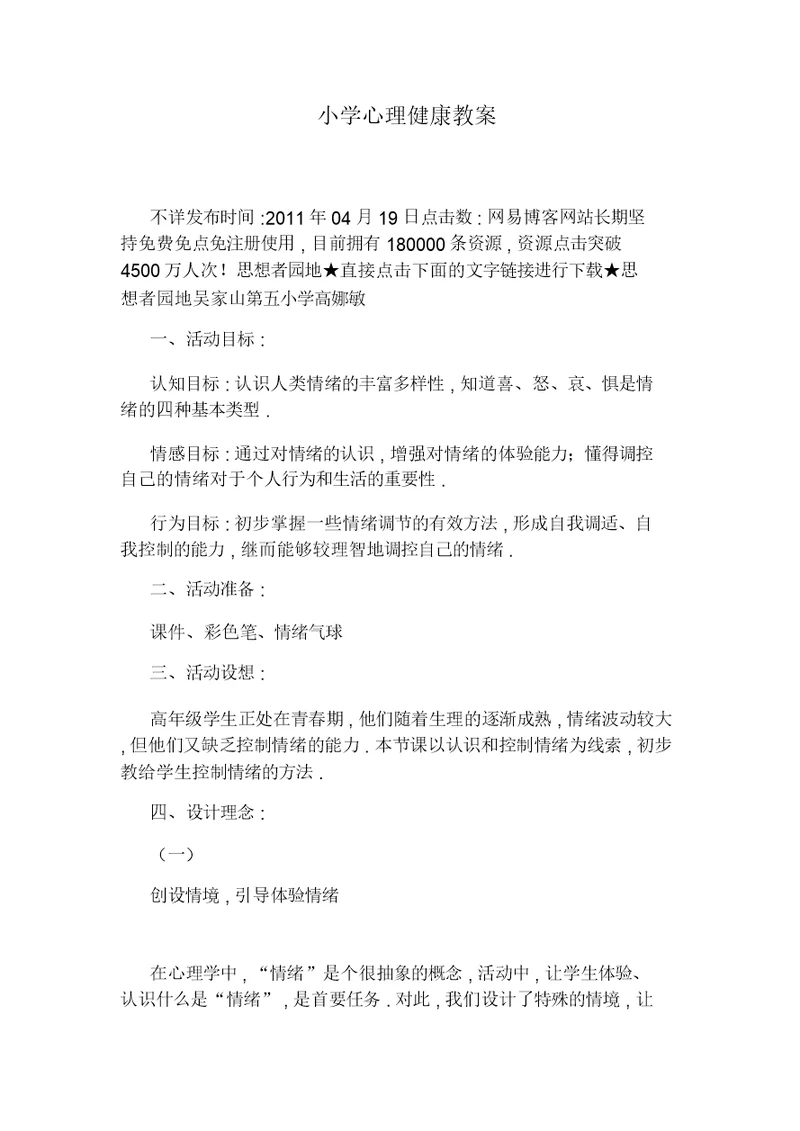 小学心理健康教案

不详发布时间 :2011 年 04 月 19 日点击数 : 网易博客网站长期坚持免费免点免注册使用 , 目前拥有 180000 条资源 , 资源点击突破 4500 万人次！思想者园地★直接点击下面的文字链接进行下载★思想者园地吴家山第五小学高娜敏

一、活动目标 :

认知目标 : 认识人类情绪的丰富多样性 , 知道喜、怒、哀、惧是情绪的四种基本类型 .

情感目标 : 通过对情绪的认识 , 增强对情绪的体验能力；懂得调控自己的情绪对于个人行为和生活的重要性 .

行为目标 : 初步掌握一些情绪调节的有效方法 , 形成自我调适、自我控制的能力 , 继而能够较理智地调控自己的情绪 .

二、活动准备 :

课件、彩色笔、情绪气球

三、活动设想 :

高年级学生正处在青春期 , 他们随着生理的逐渐成熟 , 情绪波动较大 , 但他们又缺乏控制情绪的能力 . 本节课以认识和控制情绪为线索 , 初步教给学生控制情绪的方法 .

四、设计理念 :

（一）

创设情境 , 引导体验情绪

在心理学中 , “情绪”是个很抽象的概念 , 活动中 , 让学生体验、认识什么是“情绪” , 是首要任务 . 对此 , 我们设计了特殊的情境 , 让